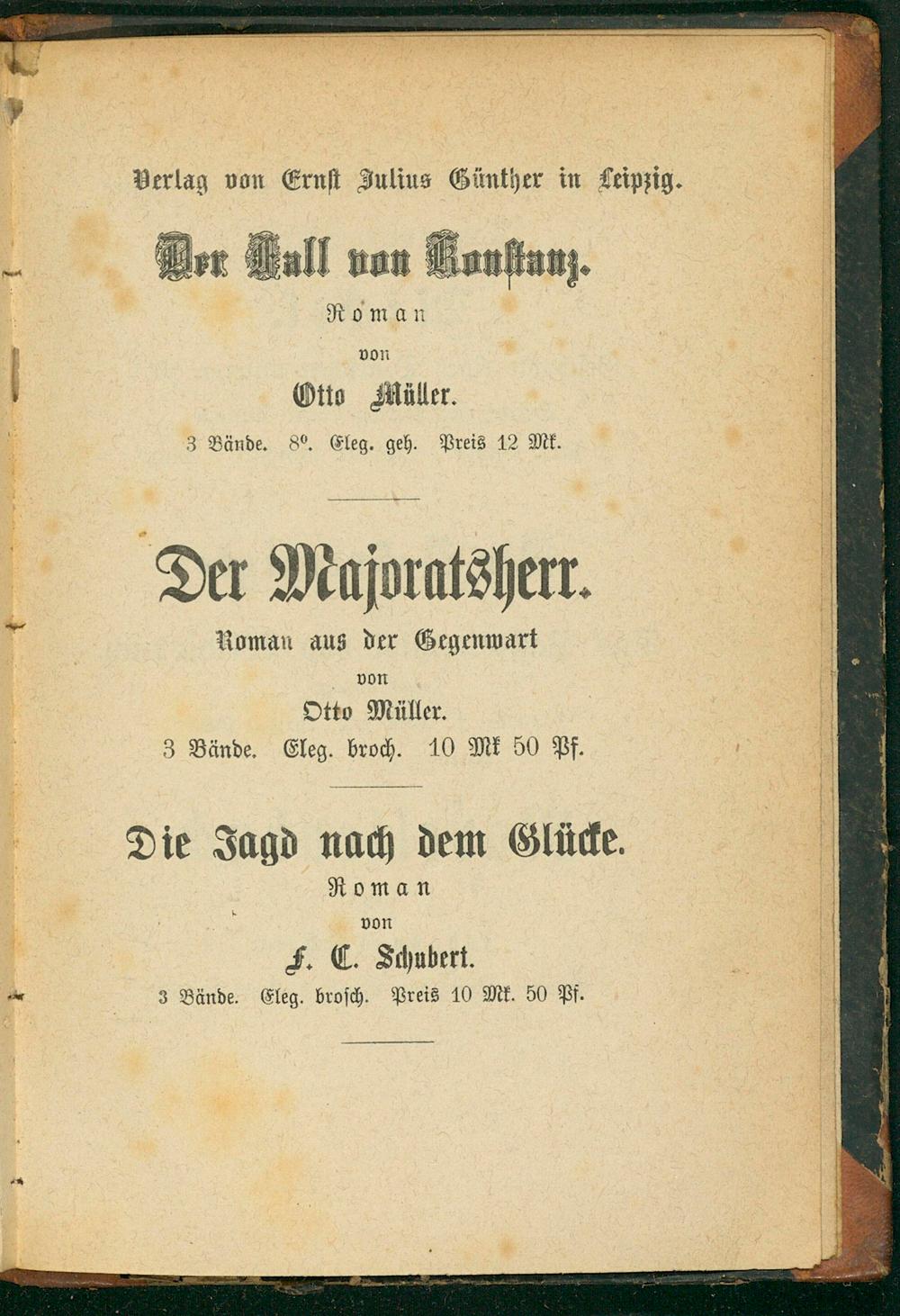 Verlag von Ernst Julius Günther in Leipzig.

Der Fall von Konstanz.

Roman

von

Otto Müller.

3 Bände. 8°. Eleg. geh. Preis 12 Mk.

Der Majoratsherr.

Roman aus der Gegenwart

von

Otto Müller.

3 Bände. Eleg. broch. 10 Mk 50 Pf.

Die Jagd nach dem Glücke.

Roman

von

F. C. Schubert.

3 Bände. Eleg. brosch. Preis 10 Mk. 50 Pf.